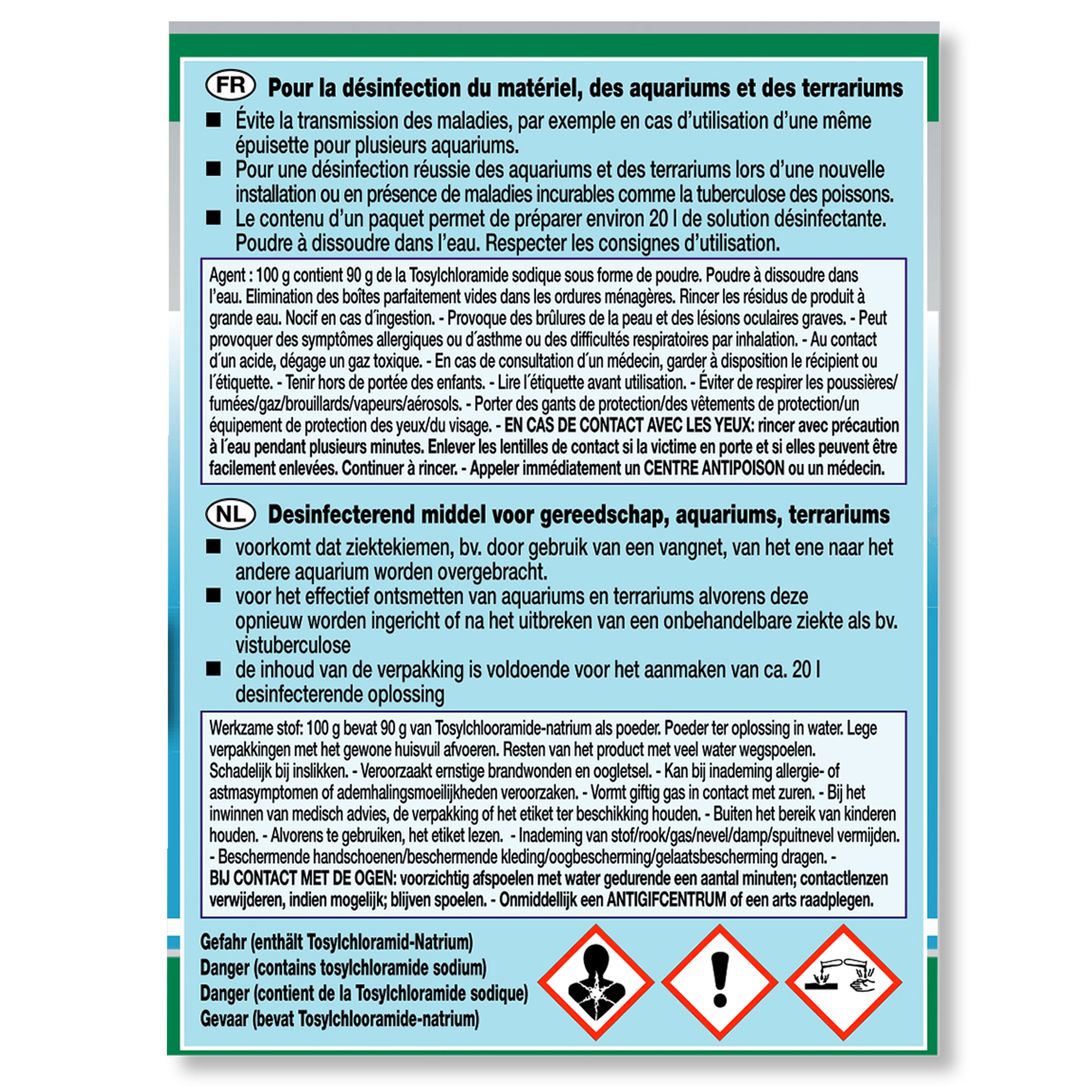 FR Pour la désinfection du matériel, des aquariums et des terrariums

■ Évite la transmission des maladies, par exemple en cas d'utilisation d'une même épuisette pour plusieurs aquariums.
■ Pour une désinfection réussie des aquariums et des terrariums lors d'une nouvelle installation ou en présence de maladies incurables comme la tuberculose des poissons.
■ Le contenu d'un paquet permet de préparer environ 20 l de solution désinfectante. Poudre à dissoudre dans l'eau. Respecter les consignes d'utilisation.

Agent : 100 g contient 90 g de la Tosylchloramide sodique sous forme de poudre. Poudre à dissoudre dans l'eau. Elimination des boîtes parfaitement vides dans les ordures ménagères. Rincer les résidus de produit à grande eau. Nocif en cas d´ingestion. - Provoque des brûlures de la peau et des lésions oculaires graves. - Peut provoquer des symptômes allergiques ou d´asthme ou des difficultés respiratoires par inhalation. - Au contact d´un acide, dégage un gaz toxique. - En cas de consultation d´un médecin, garder à disposition le récipient ou l´étiquette. - Tenir hors de portée des enfants. - Lire l´étiquette avant utilisation. - Éviter de respirer les poussières/fumées/gaz/brouillards/vapeurs/aérosols. - Porter des gants de protection/des vêtements de protection/un équipement de protection des yeux/du visage. - EN CAS DE CONTACT AVEC LES YEUX: rincer avec précaution à l´eau pendant plusieurs minutes. Enlever les lentilles de contact si la victime en porte et si elles peuvent être facilement enlevées. Continuer à rincer. - Appeler immédiatement un CENTRE ANTIPOISON ou un médecin.

NL Desinfecterend middel voor gereedschap, aquariums, terrariums

■ voorkomt dat ziektekiemen, bv. door gebruik van een vangnet, van het ene naar het andere aquarium worden overgebracht.
■ voor het effectief ontsmetten van aquariums en terrariums alvorens deze opnieuw worden ingericht of na het uitbreken van een onbehandelbare ziekte als bv. vistuberculose
■ de inhoud van de verpakking is voldoende voor het aanmaken van ca. 20 l desinfecterende oplossing

Werkzame stof: 100 g bevat 90 g van Tosylchlooramide-natrium als poeder. Poeder ter oplossing in water. Lege verpakkingen met het gewone huisvuil afvoeren. Resten van het product met veel water wegspoelen. Schadelijk bij inslikken. - Veroorzaakt ernstige brandwonden en oogletsel. - Kan bij inademing allergie- of astmasymptomen of ademhalingsmoeilijkheden veroorzaken. - Vormt giftig gas in contact met zuren. - Bij het inwinnen van medisch advies, de verpakking of het etiket ter beschikking houden. - Buiten het bereik van kinderen houden. - Alvorens te gebruiken, het etiket lezen. - Inademing van stof/rook/gas/nevel/damp/spuitnevel vermijden. - Beschermende handschoenen/beschermende kleding/oogbescherming/gelaatsbescherming dragen. - BIJ CONTACT MET DE OGEN: voorzichtig afspoelen met water gedurende een aantal minuten; contactlenzen verwijderen, indien mogelijk; blijven spoelen. - Onmiddellijk een ANTIGIFCENTRUM of een arts raadplegen.

Gefahr (enthält Tosylchloramid-Natrium)
Danger (contains tosylchloramide sodium)
Danger (contient de la Tosylchloramide sodique)
Gevaar (bevat Tosylchlooramide-natrium)